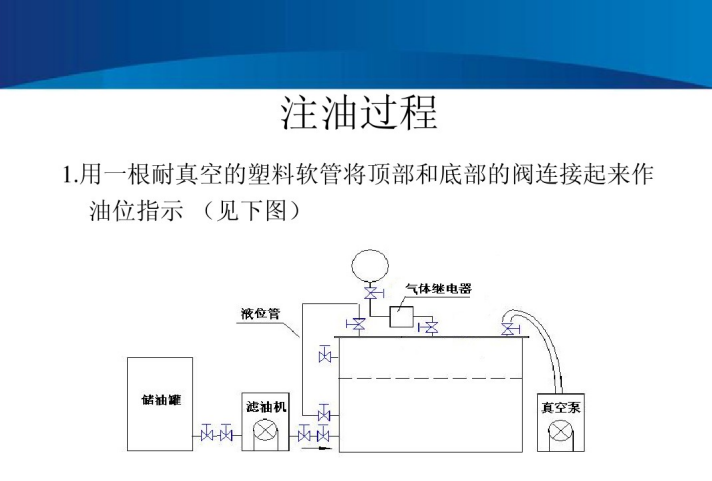 注油过程

1.用一根耐真空的塑料软管将顶部和底部的阀连接起来作油位指示 （见下图）

气体继电器

液位管

储油罐

滤油机

真空泵